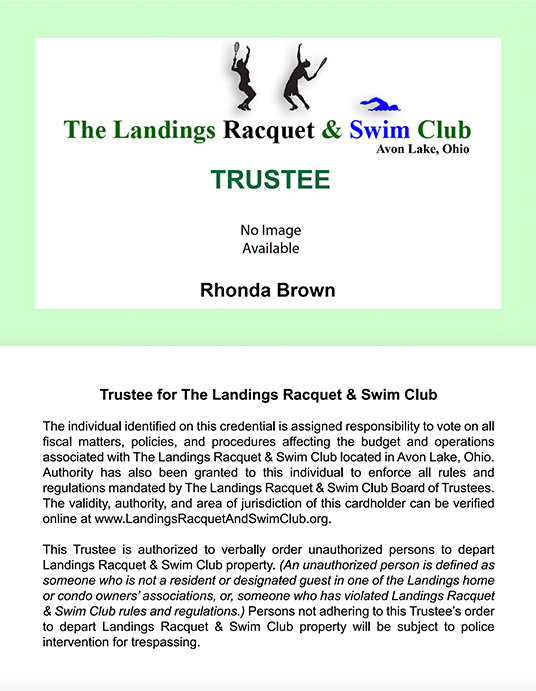 The Landings Racquet & Swim Club
Avon Lake, Ohio

TRUSTEE

No Image
Available

Rhonda Brown

Trustee for The Landings Racquet & Swim Club

The individual identified on this credential is assigned responsibility to vote on all fiscal matters, policies, and procedures affecting the budget and operations associated with The Landings Racquet & Swim Club located in Avon Lake, Ohio. Authority has also been granted to this individual to enforce all rules and regulations mandated by The Landings Racquet & Swim Club Board of Trustees. The validity, authority, and area of jurisdiction of this cardholder can be verified online at www.LandingsRacquetAndSwimClub.org.

This Trustee is authorized to verbally order unauthorized persons to depart Landings Racquet & Swim Club property. (An unauthorized person is defined as someone who is not a resident or designated guest in one of the Landings home or condo owners' associations, or, someone who has violated Landings Racquet & Swim Club rules and regulations.) Persons not adhering to this Trustee's order to depart Landings Racquet & Swim Club property will be subject to police intervention for trespassing.